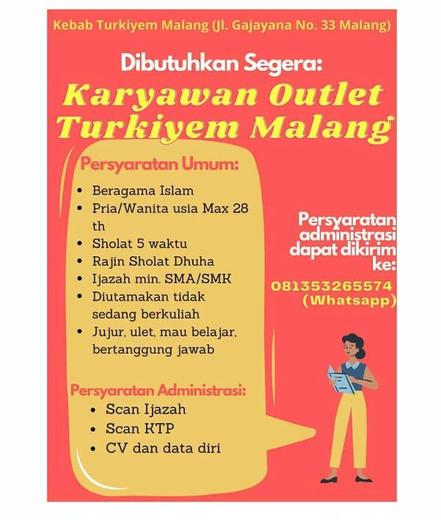 Kebab Turkiyem Malang (Jl. Gajayana No. 33 Malang)

Dibutuhkan Segera:

Karyawan Outlet Turkiyem Malang

Persyaratan Umum:

- Beragama Islam
- Pria/Wanita usia Max 28 th
- Sholat 5 waktu
- Rajin Sholat Dhuha
- Ijazah min. SMA/SMK
- Diutamakan tidak sedang berkuliah
- Jujur, ulet, mau belajar, bertanggung jawab

Persyaratan Administrasi:

- Scan Ijazah
- Scan KTP
- CV dan data diri

Persyaratan administrasi dapat dikirim ke:

081353265574 (Whatsapp)